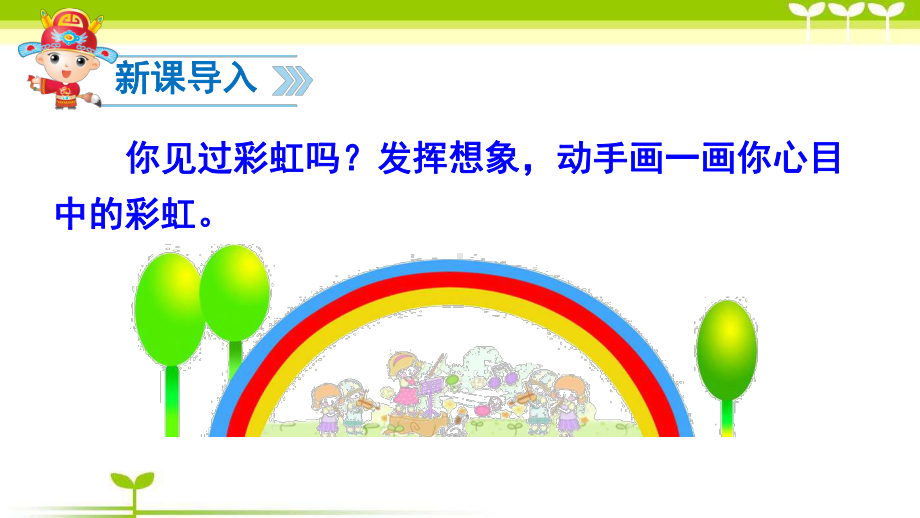 新课导入

你见过彩虹吗？发挥想象，动手画一画你心目中的彩虹。